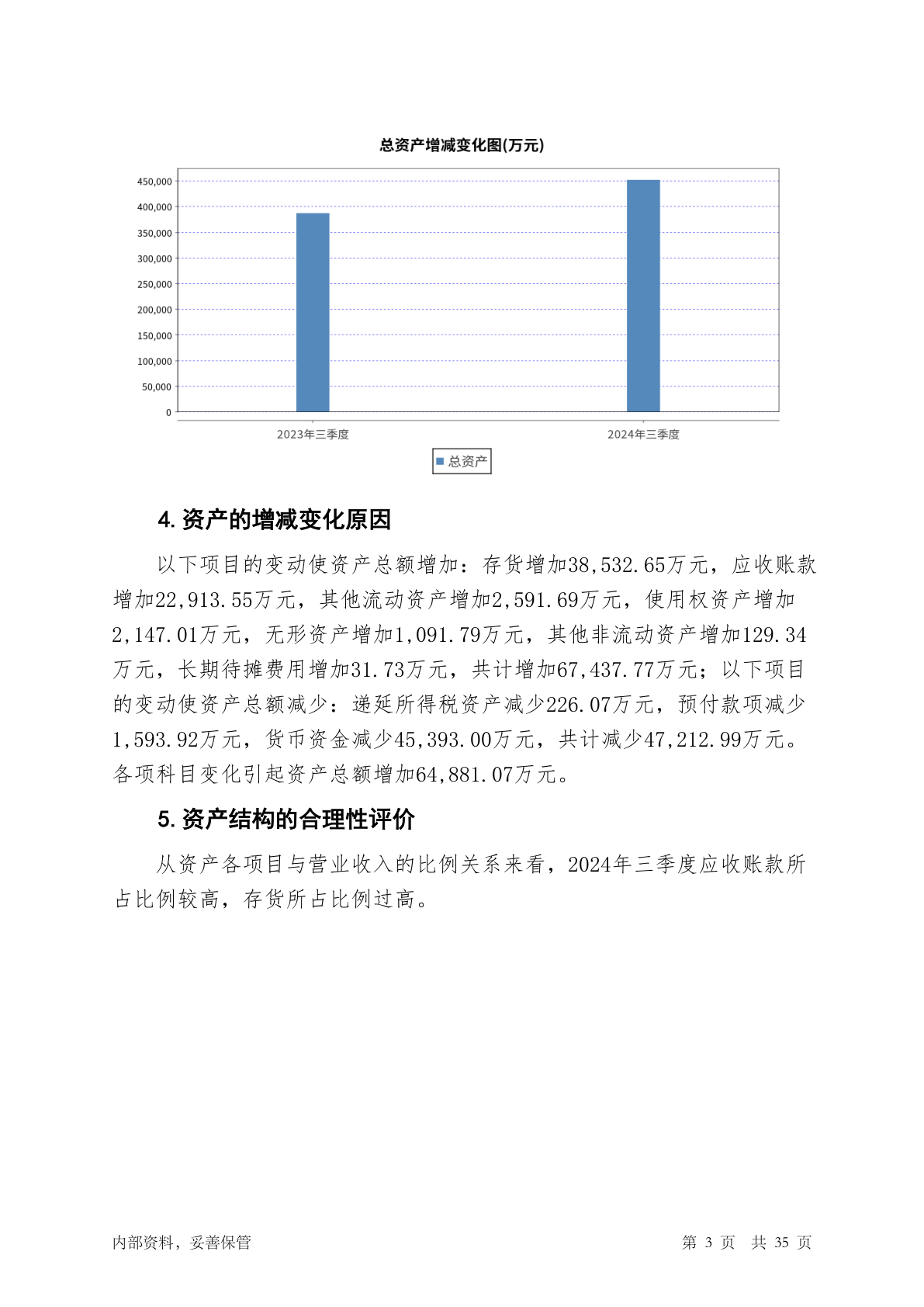 总资产增减变化图(万元)

450,000
400,000
350,000
300,000
250,000
200,000
150,000
100,000
50,000
0

2023年三季度
2024年三季度

总资产

4. 资产的增减变化原因

以下项目的变动使资产总额增加：存货增加38,532.65万元，应收账款增加22,913.55万元，其他流动资产增加2,591.69万元，使用权资产增加2,147.01万元，无形资产增加1,091.79万元，其他非流动资产增加129.34万元，长期待摊费用增加31.73万元，共计增加67,437.77万元；以下项目的变动使资产总额减少：递延所得税资产减少226.07万元，预付款项减少1,593.92万元，货币资金减少45,393.00万元，共计减少47,212.99万元。各项科目变化引起资产总额增加64,881.07万元。

5. 资产结构的合理性评价

从资产各项目与营业收入的比例关系来看，2024年三季度应收账款所占比例较高，存货所占比例过高。

内部资料，妥善保管

第 3 页 共 35 页